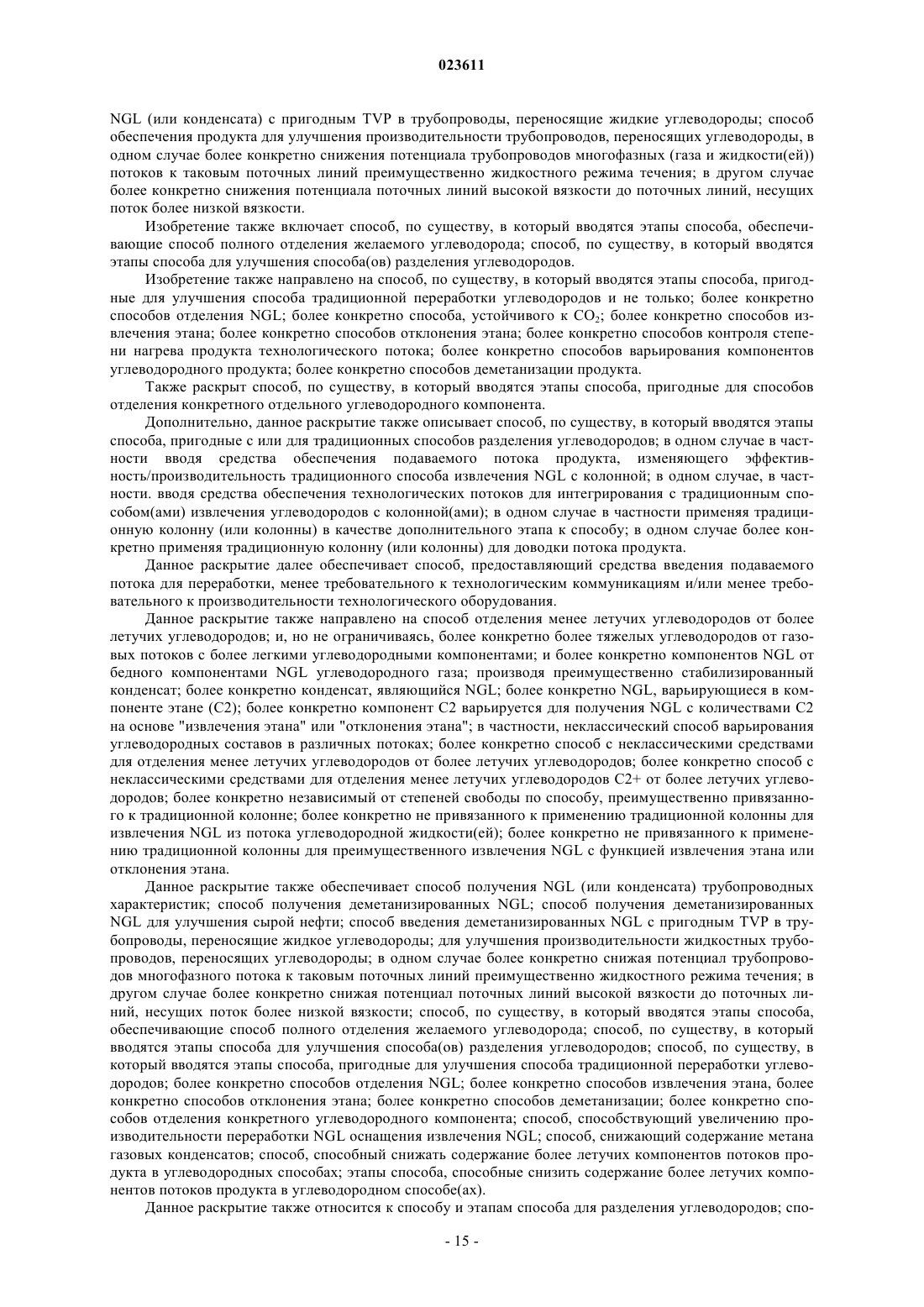 023611

NGL (или конденсата) с пригодным TVP в трубопроводы, переносящие жидкие углеводороды; способ обеспечения продукта для улучшения производительности трубопроводов, переносящих углеводороды, в одном случае более конкретно снижения потенциала трубопроводов многофазных (газа и жидкости(ей)) потоков к таковым поточных линий преимущественно жидкостного режима течения; в другом случае более конкретно снижения потенциала поточных линий высокой вязкости до поточных линий, несущих поток более низкой вязкости.

Изобретение также включает способ, по существу, в который вводятся этапы способа, обеспечивающие способ полного отделения желаемого углеводорода; способ, по существу, в который вводятся этапы способа для улучшения способа(ов) разделения углеводородов.

Изобретение также направлено на способ, по существу, в который вводятся этапы способа, пригодные для улучшения способа традиционной переработки углеводородов и не только; более конкретно способов отделения NGL; более конкретно способа, устойчивого к $CO_2$; более конкретно способов извлечения этана; более конкретно способов отклонения этана; более конкретно способов контроля степени нагрева продукта технологического потока; более конкретно способов варьирования компонентов углеводородного продукта; более конкретно способов деметанизации продукта.

Также раскрыт способ, по существу, в который вводятся этапы способа, пригодные для способов отделения конкретного отдельного углеводородного компонента.

Дополнительно, данное раскрытие также описывает способ, по существу, в который вводятся этапы способа, пригодные с или для традиционных способов разделения углеводородов; в одном случае в частности вводя средства обеспечения подаваемого потока продукта, изменяющего эффективность/производительность традиционного способа извлечения NGL с колонной; в одном случае, в частности. вводя средства обеспечения технологических потоков для интегрирования с традиционным способом(ами) извлечения углеводородов с колонной(ами); в одном случае в частности применяя традиционную колонну (или колонны) в качестве дополнительного этапа к способу; в одном случае более конкретно применяя традиционную колонну (или колонны) для доводки потока продукта.

Данное раскрытие далее обеспечивает способ, предоставляющий средства введения подаваемого потока для переработки, менее требовательного к технологическим коммуникациям и/или менее требовательного к производительности технологического оборудования.

Данное раскрытие также направлено на способ отделения менее летучих углеводородов от более летучих углеводородов; и, но не ограничиваясь, более конкретно более тяжелых углеводородов от газовых потоков с более легкими углеводородными компонентами; и более конкретно компонентов NGL от бедного компонентами NGL углеводородного газа; производя преимущественно стабилизированный конденсат; более конкретно конденсат, являющийся NGL; более конкретно NGL, варьирующиеся в компоненте этане (C2); более конкретно компонент C2 варьируется для получения NGL с количествами C2 на основе "извлечения этана" или "отклонения этана"; в частности, неклассический способ варьирования углеводородных составов в различных потоках; более конкретно способ с неклассическими средствами для отделения менее летучих углеводородов от более летучих углеводородов; более конкретно способ с неклассическими средствами для отделения менее летучих углеводородов C2+ от более летучих углеводородов; более конкретно независимый от степеней свободы по способу, преимущественно привязанного к традиционной колонне; более конкретно не привязанного к применению традиционной колонны для извлечения NGL из потока углеводородной жидкости(ей); более конкретно не привязанного к применению традиционной колонны для преимущественного извлечения NGL с функцией извлечения этана или отклонения этана.

Данное раскрытие также обеспечивает способ получения NGL (или конденсата) трубопроводных характеристик; способ получения деметанизированных NGL; способ получения деметанизированных NGL для улучшения сырой нефти; способ введения деметанизированных NGL с пригодным TVP в трубопроводы, переносящие жидкое углеводороды; для улучшения производительности жидкостных трубопроводов, переносящих углеводороды; в одном случае более конкретно снижая потенциал трубопроводов многофазного потока к таковым поточных линий преимущественно жидкостного режима течения; в другом случае более конкретно снижая потенциал поточных линий высокой вязкости до поточных линий, несущих поток более низкой вязкости; способ, по существу, в который вводятся этапы способа, обеспечивающие способ полного отделения желаемого углеводорода; способ, по существу, в который вводятся этапы способа для улучшения способа(ов) разделения углеводородов; способ, по существу, в который вводятся этапы способа, пригодные для улучшения способа традиционной переработки углеводородов; более конкретно способов отделения NGL; более конкретно способов извлечения этана, более конкретно способов отклонения этана; более конкретно способов деметанизации; более конкретно способов отделения конкретного углеводородного компонента; способ, способствующий увеличению производительности переработки NGL оснащения извлечения NGL; способ, снижающий содержание метана газовых конденсатов; способ, способный снижать содержание более летучих компонентов потоков продукта в углеводородных способах; этапы способа, способные снизить содержание более летучих компонентов потоков продукта в углеводородном способе(ах).

Данное раскрытие также относится к способу и этапам способа для разделения углеводородов; спо-

- 15 -